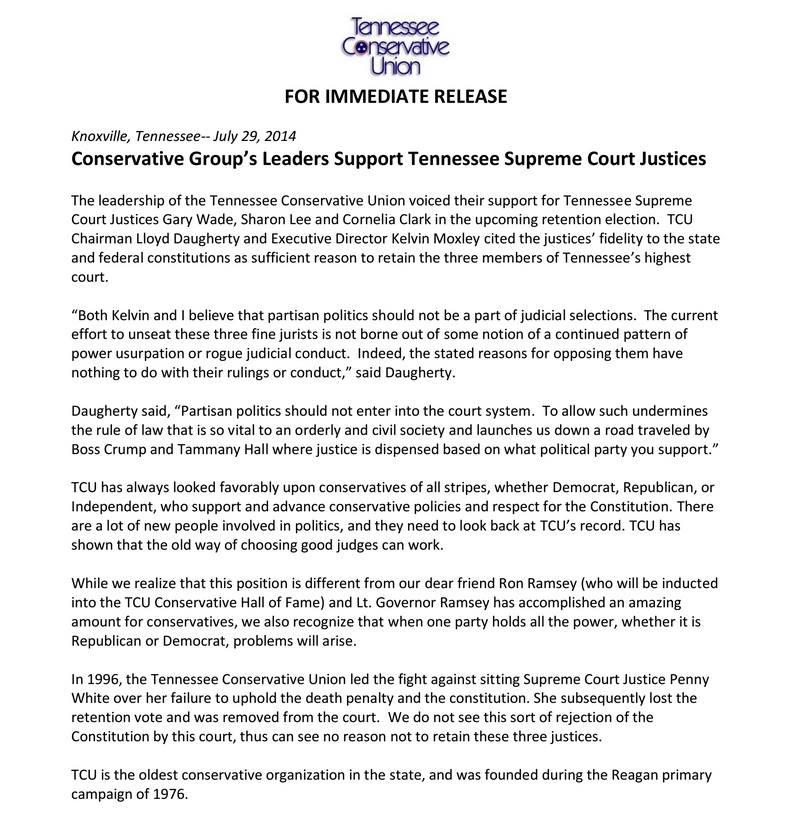 Tennessee Conservative Union

FOR IMMEDIATE RELEASE

Knoxville, Tennessee-- July 29, 2014

Conservative Group's Leaders Support Tennessee Supreme Court Justices

The leadership of the Tennessee Conservative Union voiced their support for Tennessee Supreme Court Justices Gary Wade, Sharon Lee and Cornelia Clark in the upcoming retention election. TCU Chairman Lloyd Daugherty and Executive Director Kelvin Moxley cited the justices' fidelity to the state and federal constitutions as sufficient reason to retain the three members of Tennessee's highest court.

"Both Kelvin and I believe that partisan politics should not be a part of judicial selections. The current effort to unseat these three fine jurists is not borne out of some notion of a continued pattern of power usurpation or rogue judicial conduct. Indeed, the stated reasons for opposing them have nothing to do with their rulings or conduct," said Daugherty.

Daugherty said, "Partisan politics should not enter into the court system. To allow such undermines the rule of law that is so vital to an orderly and civil society and launches us down a road traveled by Boss Crump and Tammany Hall where justice is dispensed based on what political party you support."

TCU has always looked favorably upon conservatives of all stripes, whether Democrat, Republican, or Independent, who support and advance conservative policies and respect for the Constitution. There are a lot of new people involved in politics, and they need to look back at TCU's record. TCU has shown that the old way of choosing good judges can work.

While we realize that this position is different from our dear friend Ron Ramsey (who will be inducted into the TCU Conservative Hall of Fame) and Lt. Governor Ramsey has accomplished an amazing amount for conservatives, we also recognize that when one party holds all the power, whether it is Republican or Democrat, problems will arise.

In 1996, the Tennessee Conservative Union led the fight against sitting Supreme Court Justice Penny White over her failure to uphold the death penalty and the constitution. She subsequently lost the retention vote and was removed from the court. We do not see this sort of rejection of the Constitution by this court, thus can see no reason not to retain these three justices.

TCU is the oldest conservative organization in the state, and was founded during the Reagan primary campaign of 1976.